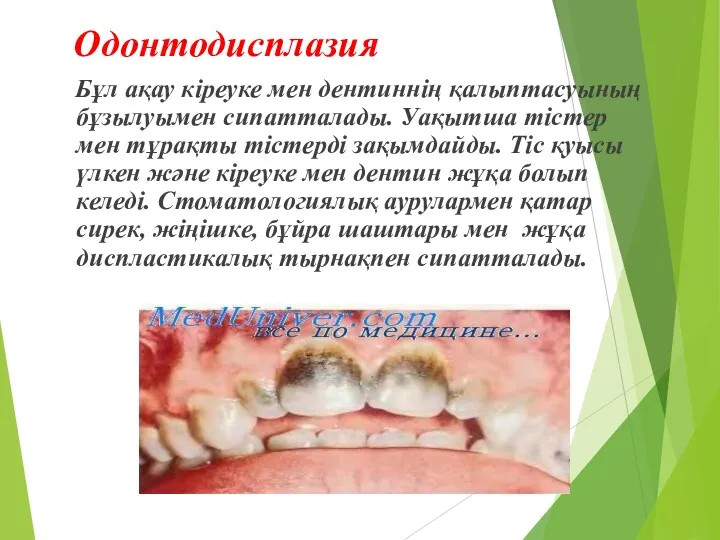 Одонтодисплазия

Бұл ақау кіреуке мен дентиннің қалыптасуының бұзылуымен сипатталады. Уақытша тістер мен тұрақты тістерді зақымдайды. Тіс қуысы үлкен және кіреуке мен дентин жұқа болып келеді. Стоматологиялық аурулармен қатар сирек, жіңішке, бұйра шаштары мен жұқа диспластикалық тырнақпен сипатталады.

MedUniver.com
все по медицине...